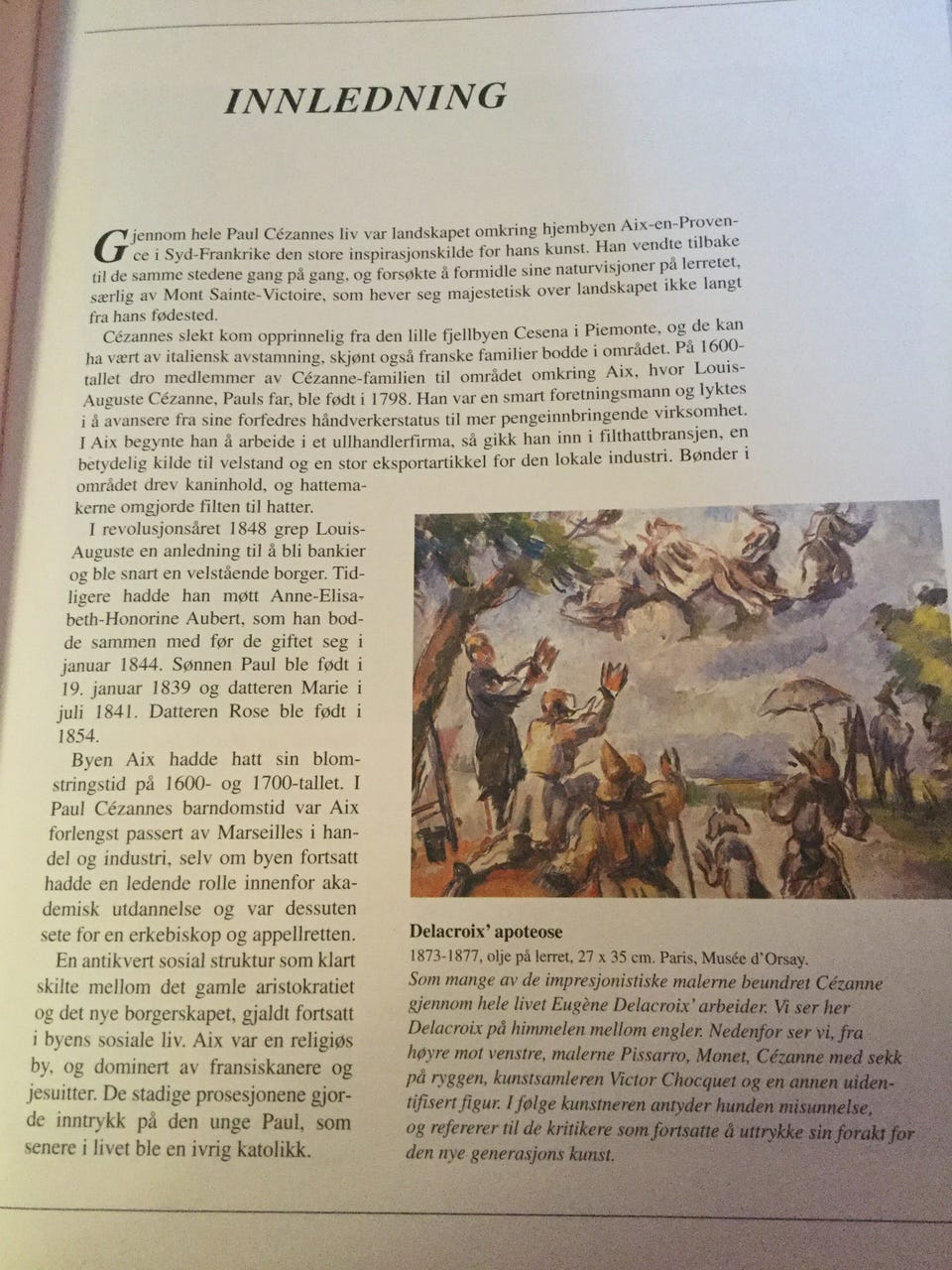 INNLEDNING

Gjennom hele Paul Cézannes liv var landskapet omkring hjembyen Aix-en-Provence i Syd-Frankrike den store inspirasjonskilde for hans kunst. Han vendte tilbake til de samme stedene gang på gang, og forsøkte å formidle sine naturvisjoner på lerretet, særlig av Mont Sainte-Victoire, som hever seg majestetisk over landskapet ikke langt fra hans fødested.

Cézannes slekt kom opprinnelig fra den lille fjellbyen Cesena i Piemonte, og de kan ha vært av italiensk avstamning, skjønt også franske familier bodde i området. På 1600-tallet dro medlemmer av Cézanne-familien til området omkring Aix, hvor Louis-Auguste Cézanne, Pauls far, ble født i 1798. Han var en smart foretningsmann og lyktes i å avansere fra sine forfedres håndverkerstatus til mer pengeinnbringende virksomhet. I Aix begynte han å arbeide i et ullhandlerfirma, så gikk han inn i filthattbransjen, en betydelig kilde til velstand og en stor eksportartikkel for den lokale industri. Bønder i området drev kaninhold, og hattemakerne omgjorde filten til hatter.

I revolusjonsåret 1848 grep Louis-Auguste en anledning til å bli bankier og ble snart en velstående borger. Tidligere hadde han møtt Anne-Elisabeth-Honorine Aubert, som han bodde sammen med før de giftet seg i januar 1844. Sønnen Paul ble født i 19. januar 1839 og datteren Marie i juli 1841. Datteren Rose ble født i 1854.

Byen Aix hadde hatt sin blomstringstid på 1600- og 1700-tallet. I Paul Cézannes barndomstid var Aix forlengst passert av Marseilles i handel og industri, selv om byen fortsatt hadde en ledende rolle innenfor akademisk utdannelse og var dessuten sete for en erkebiskop og appellretten.

En antikvert sosial struktur som klart skilte mellom det gamle aristokratiet og det nye borgerskapet, gjaldt fortsatt i byens sosiale liv. Aix var en religiøs by, og dominert av fransiskanere og jesuitter. De stadige prosesjonene gjorde inntrykk på den unge Paul, som senere i livet ble en ivrig katolikk.

Delacroix' apoteose
1873-1877, olje på lerret, 27 x 35 cm. Paris, Musée d'Orsay.
Som mange av de impresjonistiske malerne beundret Cézanne gjennom hele livet Eugène Delacroix' arbeider. Vi ser her Delacroix på himmelen mellom engler. Nedenfor ser vi, fra høyre mot venstre, malerne Pissarro, Monet, Cézanne med sekk på ryggen, kunstsamleren Victor Chocquet og en annen uidentifisert figur. I følge kunstneren antyder hunden misunnelse, og refererer til de kritikere som fortsatte å uttrykke sin forakt for den nye generasjons kunst.